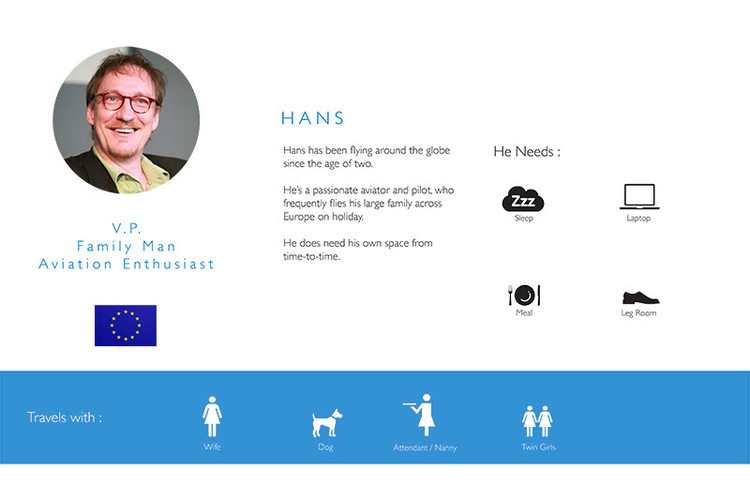 V.P.
Family Man
Aviation Enthusiast

HANS

Hans has been flying around the globe since the age of two.

He's a passionate aviator and pilot, who frequently flies his large family across Europe on holiday.

He does need his own space from time-to-time.

He Needs :

Zzz
Sleep

Laptop

Meal

Leg Room

Travels with :

Wife

Dog

Attendant / Nanny

Twin Girls